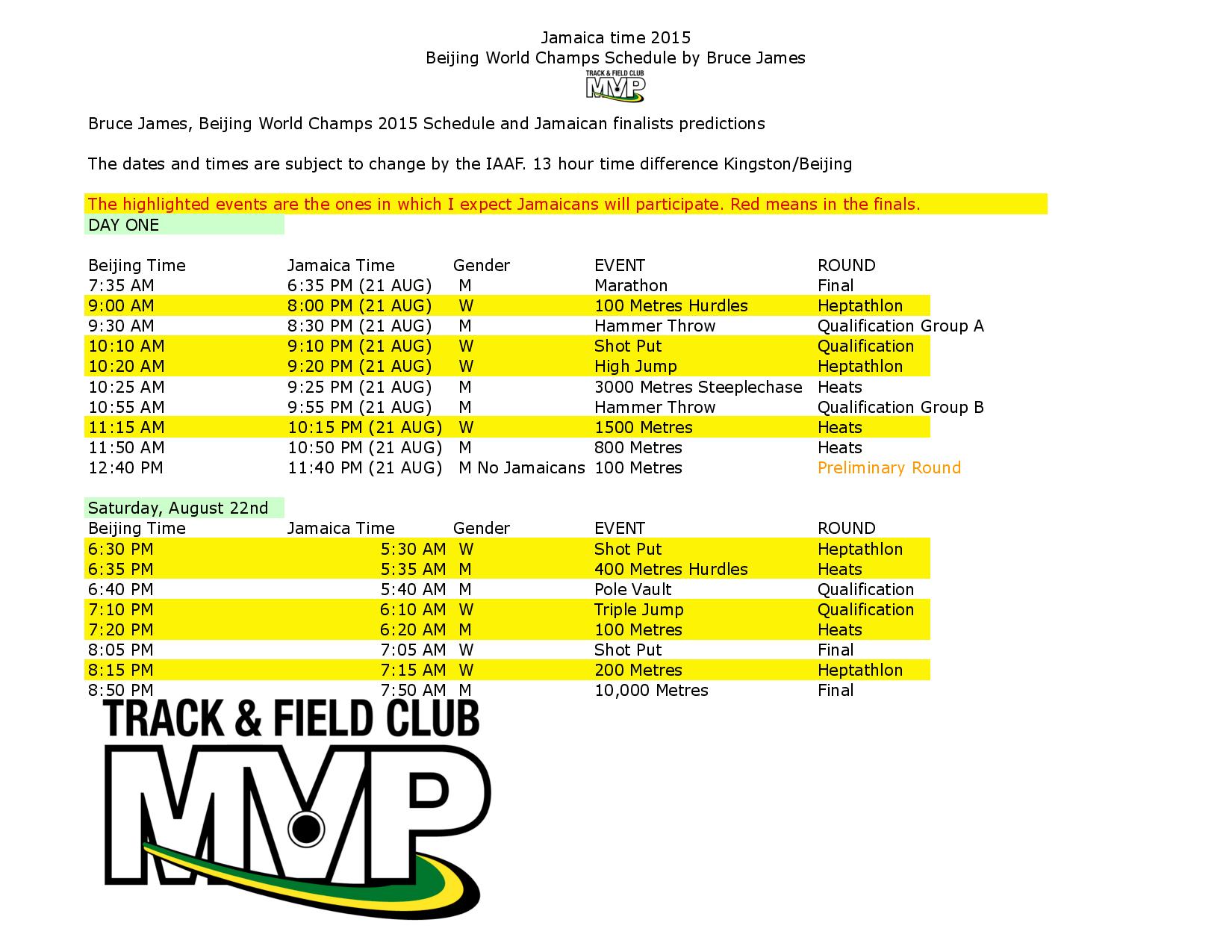 Jamaica time 2015
Beijing World Champs Schedule by Bruce James

TRACK & FIELD CLUB
MVP

Bruce James, Beijing World Champs 2015 Schedule and Jamaican finalists predictions

The dates and times are subject to change by the IAAF. 13 hour time difference Kingston/Beijing

The highlighted events are the ones in which I expect Jamaicans will participate. Red means in the finals.

DAY ONE

| Beijing Time | Jamaica Time | Gender | EVENT | ROUND |
|---|---|---|---|---|
| 7:35 AM | 6:35 PM (21 AUG) | M | Marathon | Final |
| 9:00 AM | 8:00 PM (21 AUG) | W | 100 Metres Hurdles | Heptathlon |
| 9:30 AM | 8:30 PM (21 AUG) | M | Hammer Throw | Qualification Group A |
| 10:10 AM | 9:10 PM (21 AUG) | W | Shot Put | Qualification |
| 10:20 AM | 9:20 PM (21 AUG) | W | High Jump | Heptathlon |
| 10:25 AM | 9:25 PM (21 AUG) | M | 3000 Metres Steeplechase | Heats |
| 10:55 AM | 9:55 PM (21 AUG) | M | Hammer Throw | Qualification Group B |
| 11:15 AM | 10:15 PM (21 AUG) | W | 1500 Metres | Heats |
| 11:50 AM | 10:50 PM (21 AUG) | M | 800 Metres | Heats |
| 12:40 PM | 11:40 PM (21 AUG) | M No Jamaicans | 100 Metres | Preliminary Round |

Saturday, August 22nd

| Beijing Time | Jamaica Time | Gender | EVENT | ROUND |
|---|---|---|---|---|
| 6:30 PM | 5:30 AM | W | Shot Put | Heptathlon |
| 6:35 PM | 5:35 AM | M | 400 Metres Hurdles | Heats |
| 6:40 PM | 5:40 AM | M | Pole Vault | Qualification |
| 7:10 PM | 6:10 AM | W | Triple Jump | Qualification |
| 7:20 PM | 6:20 AM | M | 100 Metres | Heats |
| 8:05 PM | 7:05 AM | W | Shot Put | Final |
| 8:15 PM | 7:15 AM | W | 200 Metres | Heptathlon |
| 8:50 PM | 7:50 AM | M | 10,000 Metres | Final |

TRACK & FIELD CLUB
MVP